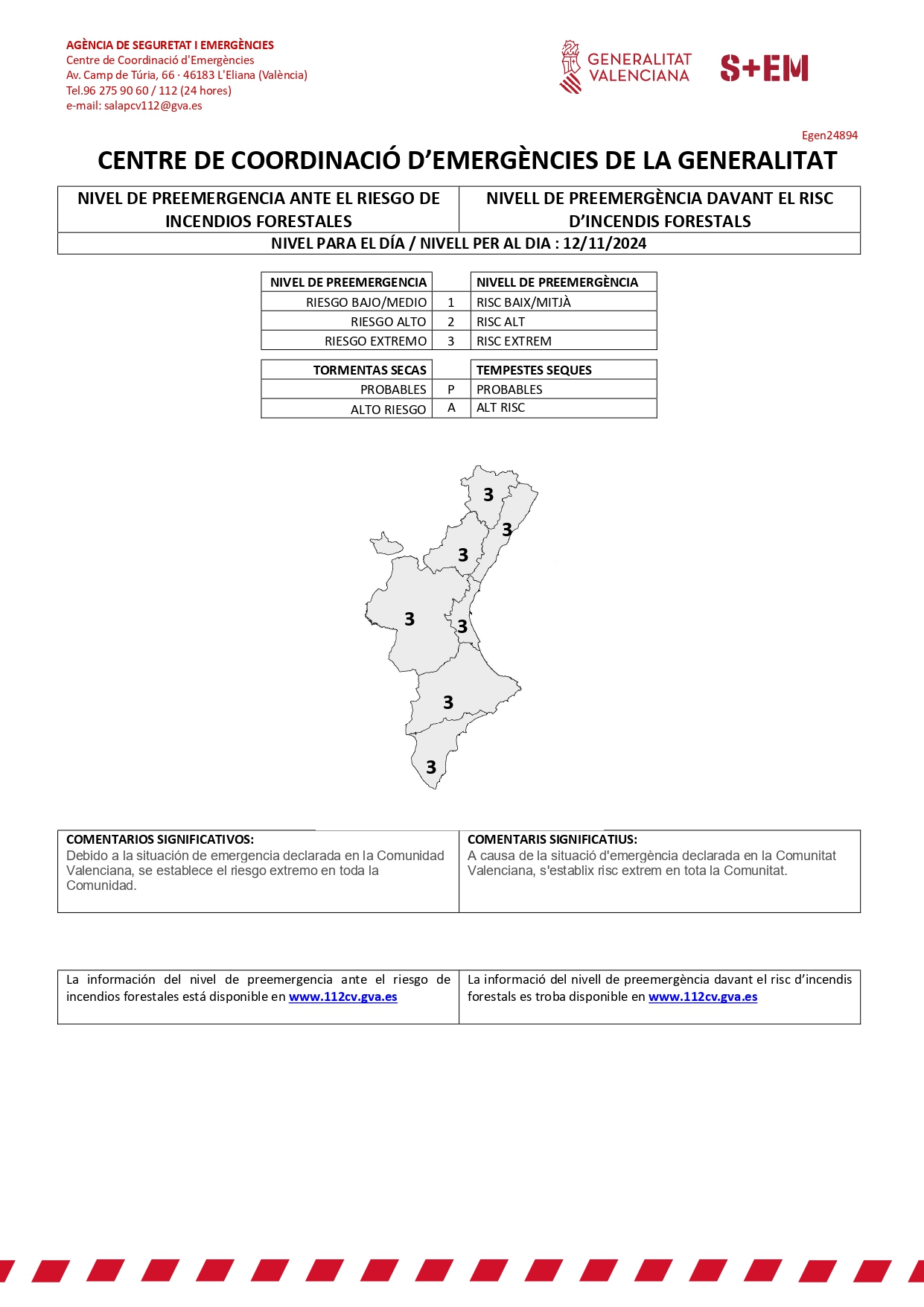 AGÈNCIA DE SEGURETAT I EMERGÈNCIES
Centre de Coordinació d'Emergències
Av. Camp de Túria, 66 · 46183 L'Eliana (València)
Tel.96 275 90 60 / 112 (24 hores)
e-mail: salapcv112@gva.es

GENERALITAT VALENCIANA

S+EM

Egen24894

CENTRE DE COORDINACIÓ D'EMERGÈNCIES DE LA GENERALITAT

| NIVEL DE PREEMERGENCIA ANTE EL RIESGO DE INCENDIOS FORESTALES | NIVELL DE PREEMERGÈNCIA DAVANT EL RISC D'INCENDIS FORESTALS |
|---|---|
| NIVEL PARA EL DÍA / NIVELL PER AL DIA : 12/11/2024 | |

| NIVEL DE PREEMERGENCIA | | NIVELL DE PREEMERGÈNCIA |
|---|---|---|
| RIESGO BAJO/MEDIO | 1 | RISC BAIX/MITJÀ |
| RIESGO ALTO | 2 | RISC ALT |
| RIESGO EXTREMO | 3 | RISC EXTREM |

| TORMENTAS SECAS | | TEMPESTES SEQUES |
|---|---|---|
| PROBABLES | P | PROBABLES |
| ALTO RIESGO | A | ALT RISC |

3
3
3
3
3
3
3

| COMENTARIOS SIGNIFICATIVOS: Debido a la situación de emergencia declarada en la Comunidad Valenciana, se establece el riesgo extremo en toda la Comunidad. | COMENTARIS SIGNIFICATIUS: A causa de la situació d'emergència declarada en la Comunitat Valenciana, s'establix risc extrem en tota la Comunitat. |
|---|---|

| La información del nivel de preemergencia ante el riesgo de incendios forestales está disponible en www.112cv.gva.es | La informació del nivell de preemergència davant el risc d'incendis forestals es troba disponible en www.112cv.gva.es |
|---|---|